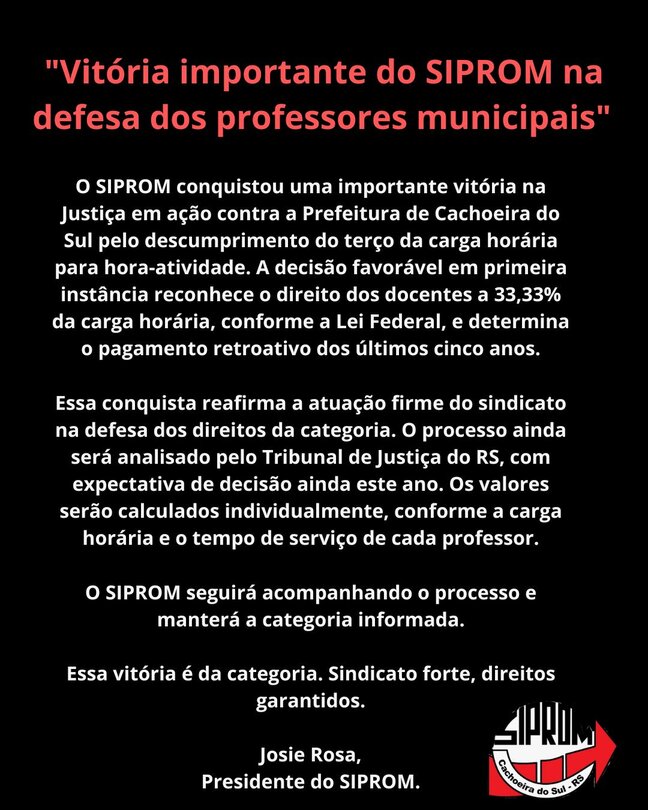 "Vitória importante do SIPROM na defesa dos professores municipais"

O SIPROM conquistou uma importante vitória na Justiça em ação contra a Prefeitura de Cachoeira do Sul pelo descumprimento do terço da carga horária para hora-atividade. A decisão favorável em primeira instância reconhece o direito dos docentes a 33,33% da carga horária, conforme a Lei Federal, e determina o pagamento retroativo dos últimos cinco anos.

Essa conquista reafirma a atuação firme do sindicato na defesa dos direitos da categoria. O processo ainda será analisado pelo Tribunal de Justiça do RS, com expectativa de decisão ainda este ano. Os valores serão calculados individualmente, conforme a carga horária e o tempo de serviço de cada professor.

O SIPROM seguirá acompanhando o processo e manterá a categoria informada.

Essa vitória é da categoria. Sindicato forte, direitos garantidos.

Josie Rosa,
Presidente do SIPROM.

SIPROM
Cachoeira do Sul - RS